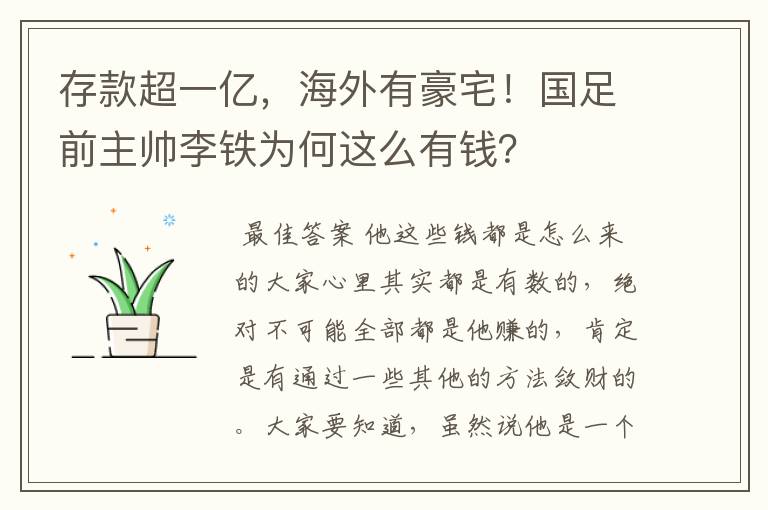 存款超一亿，海外有豪宅！国足前主帅李铁为何这么有钱?

最佳答案 他这些钱都是怎么来的大家心里其实都是有数的，绝对不可能全部都是他赚的，肯定是有通过一些其他的方法敛财的。大家要知道，虽然说他是一个